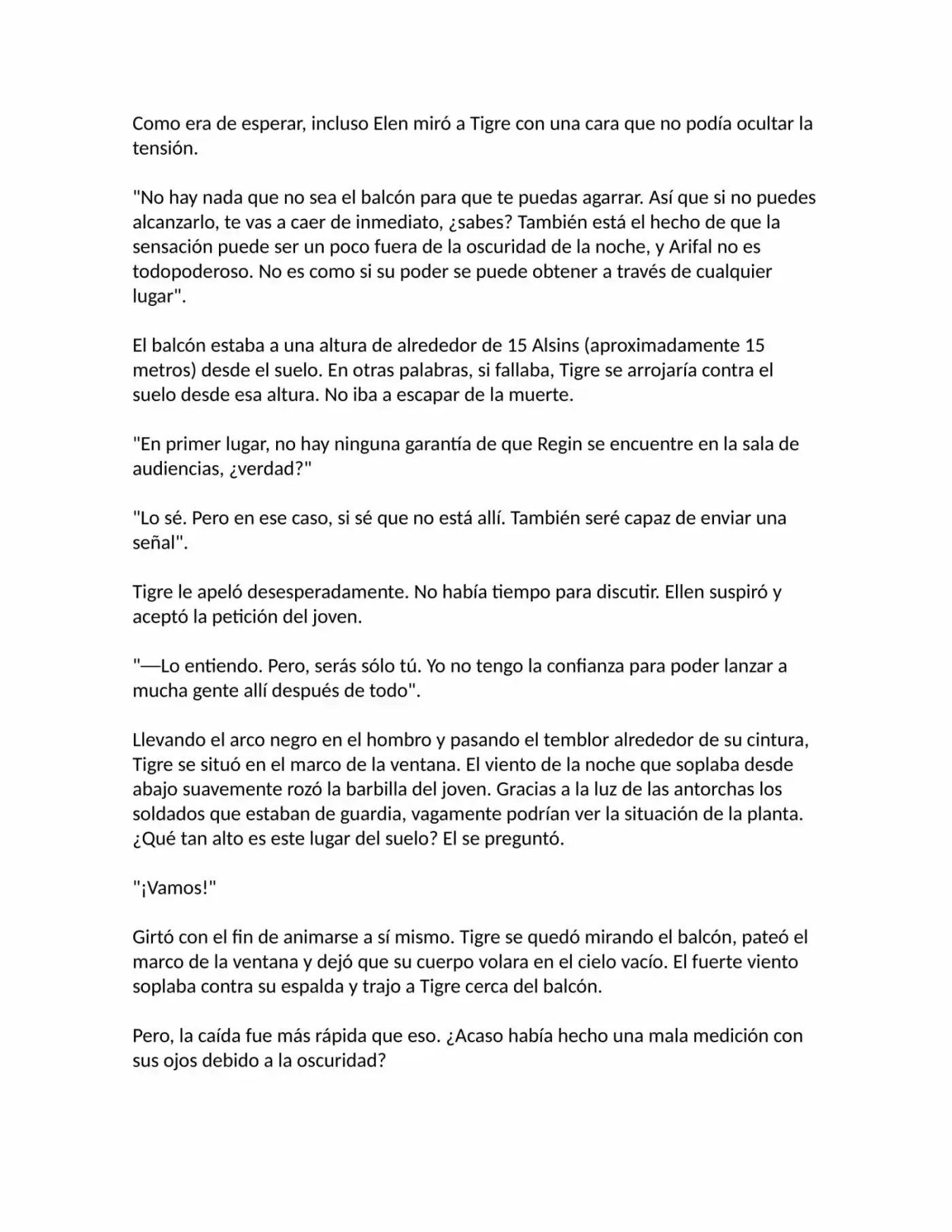 Como era de esperar, incluso Elen miró a Tigre con una cara que no podía ocultar la tensión.

"No hay nada que no sea el balcón para que te puedas agarrar. Así que si no puedes alcanzarlo, te vas a caer de inmediato, ¿sabes? También está el hecho de que la sensación puede ser un poco fuera de la oscuridad de la noche, y Arifal no es todopoderoso. No es como si su poder se puede obtener a través de cualquier lugar".

El balcón estaba a una altura de alrededor de 15 Alsins (aproximadamente 15 metros) desde el suelo. En otras palabras, si fallaba, Tigre se arrojaría contra el suelo desde esa altura. No iba a escapar de la muerte.

"En primer lugar, no hay ninguna garantía de que Regin se encuentre en la sala de audiencias, ¿verdad?"

"Lo sé. Pero en ese caso, si sé que no está allí. También seré capaz de enviar una señal".

Tigre le apeló desesperadamente. No había tiempo para discutir. Ellen suspiró y aceptó la petición del joven.

"—Lo entiendo. Pero, serás sólo tú. Yo no tengo la confianza para poder lanzar a mucha gente allí después de todo".

Llevando el arco negro en el hombro y pasando el temblor alrededor de su cintura, Tigre se situó en el marco de la ventana. El viento de la noche que soplaba desde abajo suavemente rozó la barbilla del joven. Gracias a la luz de las antorchas los soldados que estaban de guardia, vagamente podrían ver la situación de la planta. ¿Qué tan alto es este lugar del suelo? El se preguntó.

"¡Vamos!"

Girtó con el fin de animarse a sí mismo. Tigre se quedó mirando el balcón, pateó el marco de la ventana y dejó que su cuerpo volara en el cielo vacío. El fuerte viento soplaba contra su espalda y trajo a Tigre cerca del balcón.

Pero, la caída fue más rápida que eso. ¿Acaso había hecho una mala medición con sus ojos debido a la oscuridad?